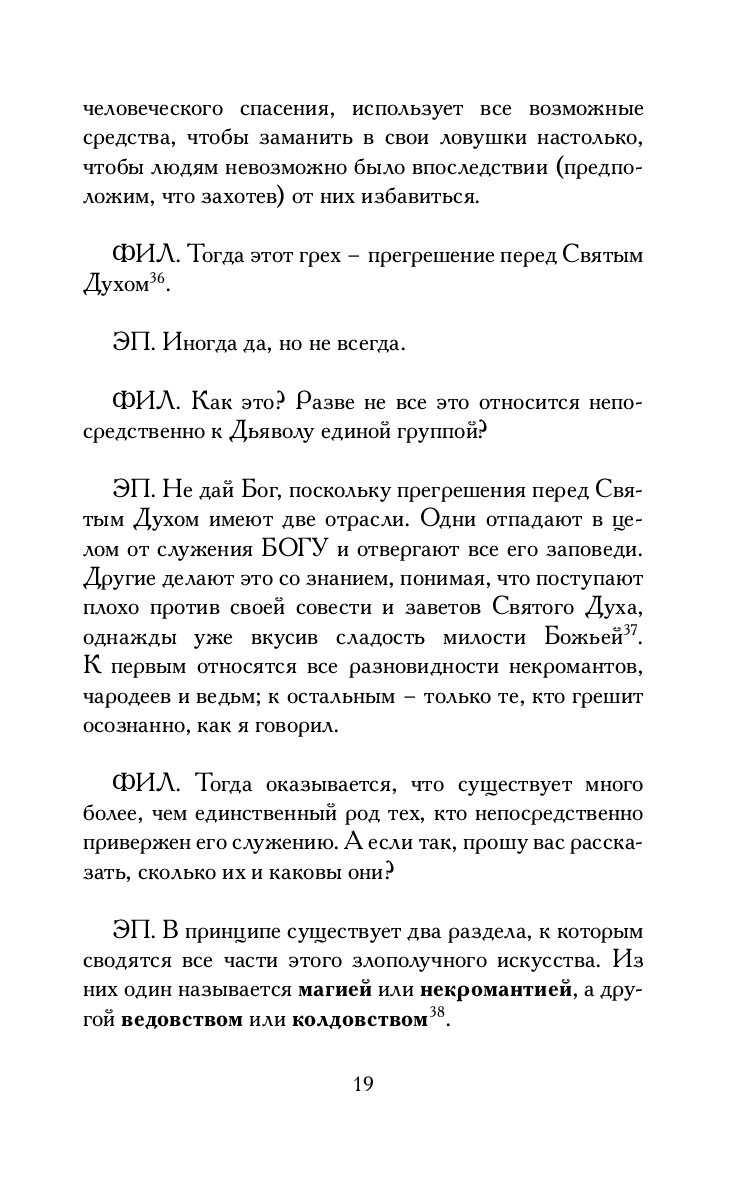 человеческого спасения, использует все возможные средства, чтобы заманить в свои ловушки настолько, чтобы людям невозможно было впоследствии (предположим, что захотев) от них избавиться.

ФИЛ. Тогда этот грех – прегрешение перед Святым Духом$^{36}$.

ЭП. Иногда да, но не всегда.

ФИЛ. Как это? Разве не все это относится непосредственно к Дьяволу единой группой?

ЭП. Не дай Бог, поскольку прегрешения перед Святым Духом имеют две отрасли. Одни отпадают в целом от служения БОГУ и отвергают все его заповеди. Другие делают это со знанием, понимая, что поступают плохо против своей совести и заветов Святого Духа, однажды уже вкусив сладость милости Божьей$^{37}$. К первым относятся все разновидности некромантов, чародеев и ведьм; к остальным – только те, кто грешит осознанно, как я говорил.

ФИЛ. Тогда оказывается, что существует много более, чем единственный род тех, кто непосредственно привержен его служению. А если так, прошу вас рассказать, сколько их и каковы они?

ЭП. В принципе существует два раздела, к которым сводятся все части этого злополучного искусства. Из них один называется **магией** или **некромантией**, а другой **ведовством** или **колдовством**$^{38}$.

19